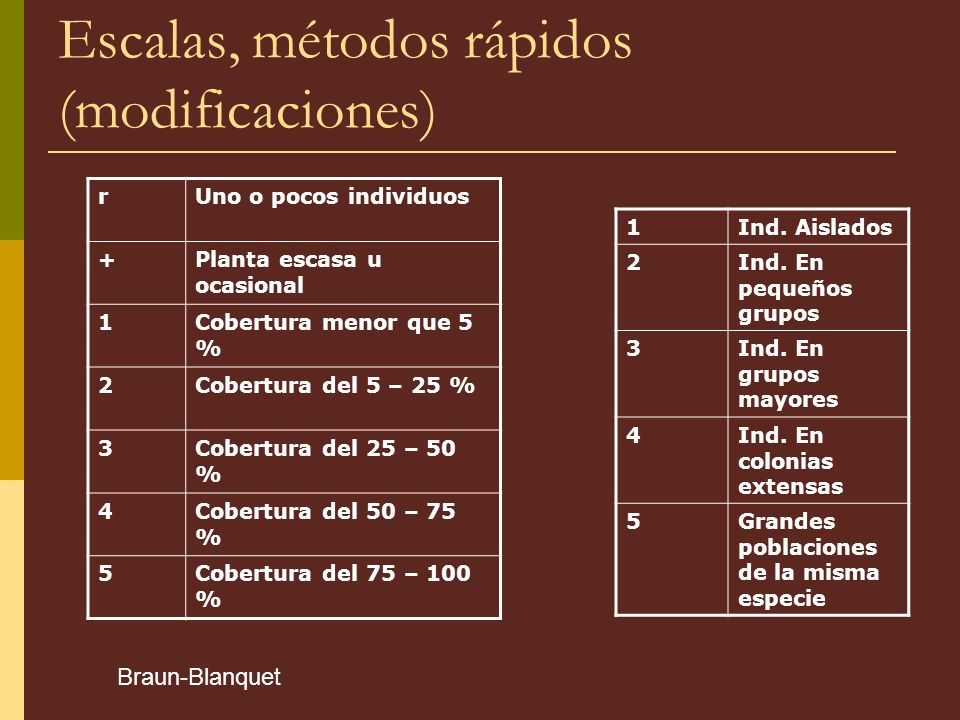 Escalas, métodos rápidos (modificaciones)

| r | Uno o pocos individuos |
|---|---|
| + | Planta escasa u ocasional |
| 1 | Cobertura menor que 5 % |
| 2 | Cobertura del 5 – 25 % |
| 3 | Cobertura del 25 – 50 % |
| 4 | Cobertura del 50 – 75 % |
| 5 | Cobertura del 75 – 100 % |

| 1 | Ind. Aislados |
|---|---|
| 2 | Ind. En pequeños grupos |
| 3 | Ind. En grupos mayores |
| 4 | Ind. En colonias extensas |
| 5 | Grandes poblaciones de la misma especie |

Braun-Blanquet